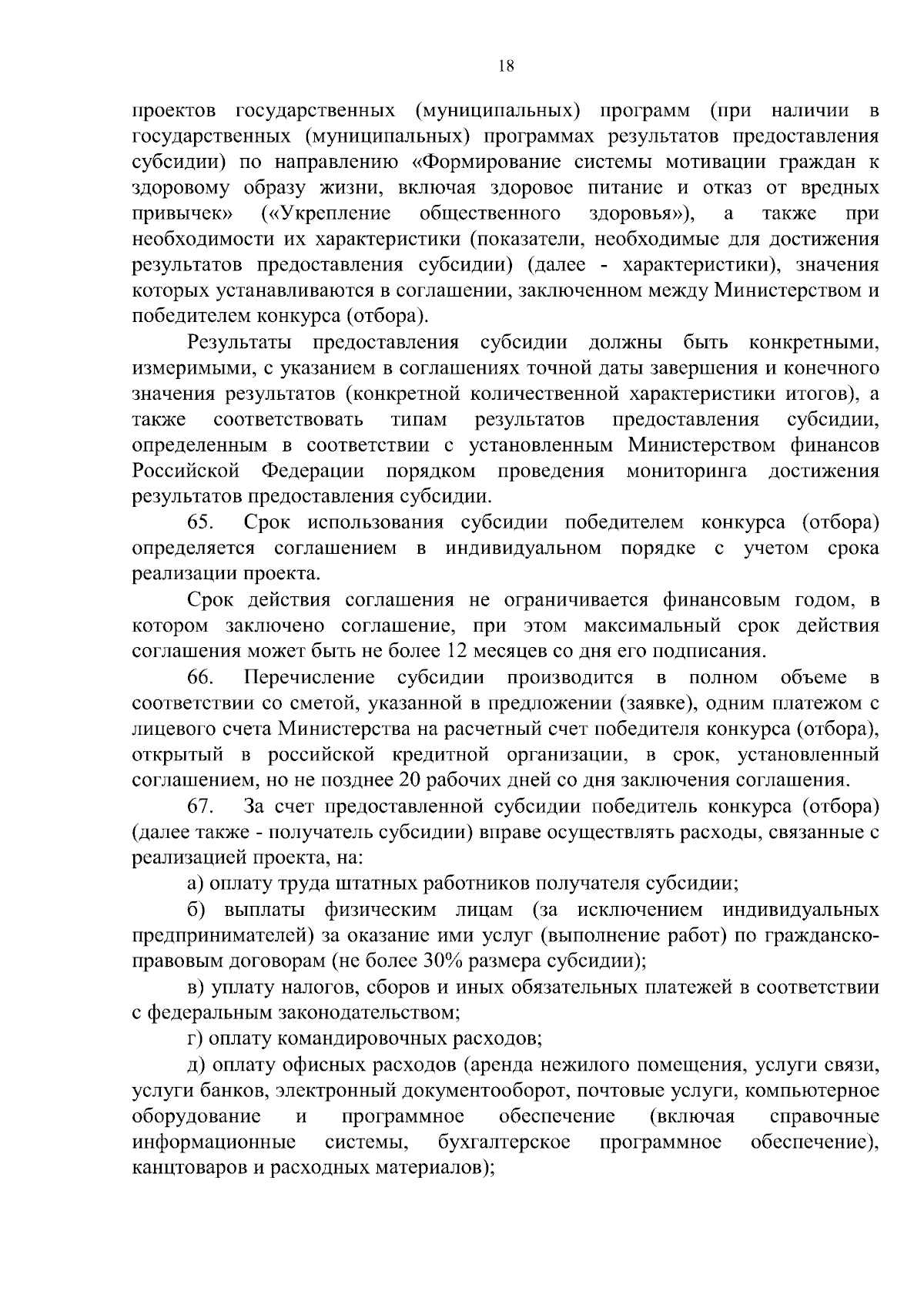 18

проектов государственных (муниципальных) программ (при наличии в государственных (муниципальных) программах результатов предоставления субсидии) по направлению «Формирование системы мотивации граждан к здоровому образу жизни, включая здоровое питание и отказ от вредных привычек» («Укрепление общественного здоровья»), а также при необходимости их характеристики (показатели, необходимые для достижения результатов предоставления субсидии) (далее - характеристики), значения которых устанавливаются в соглашении, заключенном между Министерством и победителем конкурса (отбора).

Результаты предоставления субсидии должны быть конкретными, измеримыми, с указанием в соглашениях точной даты завершения и конечного значения результатов (конкретной количественной характеристики итогов), а также соответствовать типам результатов предоставления субсидии, определенным в соответствии с установленным Министерством финансов Российской Федерации порядком проведения мониторинга достижения результатов предоставления субсидии.

65. Срок использования субсидии победителем конкурса (отбора) определяется соглашением в индивидуальном порядке с учетом срока реализации проекта.

Срок действия соглашения не ограничивается финансовым годом, в котором заключено соглашение, при этом максимальный срок действия соглашения может быть не более 12 месяцев со дня его подписания.

66. Перечисление субсидии производится в полном объеме в соответствии со сметой, указанной в предложении (заявке), одним платежом с лицевого счета Министерства на расчетный счет победителя конкурса (отбора), открытый в российской кредитной организации, в срок, установленный соглашением, но не позднее 20 рабочих дней со дня заключения соглашения.

67. За счет предоставленной субсидии победитель конкурса (отбора) (далее также - получатель субсидии) вправе осуществлять расходы, связанные с реализацией проекта, на:

а) оплату труда штатных работников получателя субсидии;

б) выплаты физическим лицам (за исключением индивидуальных предпринимателей) за оказание ими услуг (выполнение работ) по гражданско-правовым договорам (не более 30% размера субсидии);

в) уплату налогов, сборов и иных обязательных платежей в соответствии с федеральным законодательством;

г) оплату командировочных расходов;

д) оплату офисных расходов (аренда нежилого помещения, услуги связи, услуги банков, электронный документооборот, почтовые услуги, компьютерное оборудование и программное обеспечение (включая справочные информационные системы, бухгалтерское программное обеспечение), канцтоваров и расходных материалов);